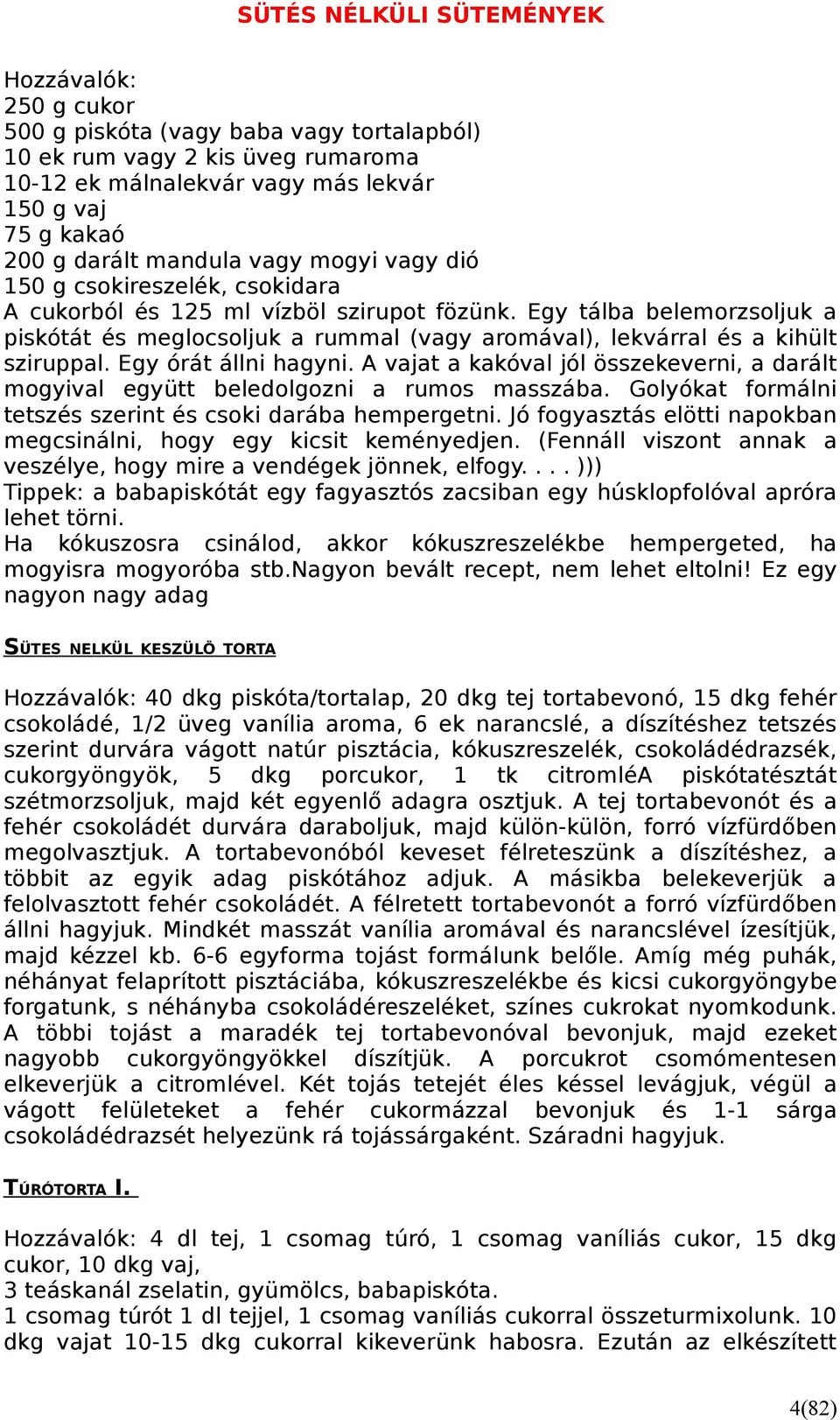 SÜTÉS NÉLKÜLI SÜTEMÉNYEK

Hozzávalók:
250 g cukor
500 g piskóta (vagy baba vagy tortalapból)
10 ek rum vagy 2 kis üveg rumaroma
10-12 ek málnalekvár vagy más lekvár
150 g vaj
75 g kakaó
200 g darált mandula vagy mogyi vagy dió
150 g csokireszelék, csokidara
A cukorból és 125 ml vízböl szirupot fözünk. Egy tálba belemorzsoljuk a piskótát és meglocsoljuk a rummal (vagy aromával), lekvárral és a kihült sziruppal. Egy órát állni hagyni. A vajat a kakóval jól összekeverni, a darált mogyival együtt beledolgozni a rumos masszába. Golyókat formálni tetszés szerint és csoki darába hempergetni. Jó fogyasztás elötti napokban megcsinálni, hogy egy kicsit keményedjen. (Fennáll viszont annak a veszélye, hogy mire a vendégek jönnek, elfogy. . . . )))
Tippek: a babapiskótát egy fagyasztós zacsiban egy húsklopfolóval apróra lehet törni.
Ha kókuszosra csinálod, akkor kókuszreszelékbe hempergeted, ha mogyisra mogyoróba stb.Nagyon bevált recept, nem lehet eltolni! Ez egy nagyon nagy adag

SÜTES NELKÜL KESZÜLÖ TORTA

Hozzávalók: 40 dkg piskóta/tortalap, 20 dkg tej tortabevonó, 15 dkg fehér csokoládé, 1/2 üveg vanília aroma, 6 ek narancslé, a díszítéshez tetszés szerint durvára vágott natúr pisztácia, kókuszreszelék, csokoládédrazsék, cukorgyöngyök, 5 dkg porcukor, 1 tk citromléA piskótatésztát szétmorzsoljuk, majd két egyenlő adagra osztjuk. A tej tortabevonót és a fehér csokoládét durvára daraboljuk, majd külön-külön, forró vízfürdőben megolvasztjuk. A tortabevonóból keveset félreteszünk a díszítéshez, a többit az egyik adag piskótához adjuk. A másikba belekeverjük a felolvasztott fehér csokoládét. A félretett tortabevonót a forró vízfürdőben állni hagyjuk. Mindkét masszát vanília aromával és narancslével ízesítjük, majd kézzel kb. 6-6 egyforma tojást formálunk belőle. Amíg még puhák, néhányat felaprított pisztáciába, kókuszreszelékbe és kicsi cukorgyöngybe forgatunk, s néhányba csokoládéreszeléket, színes cukrokat nyomkodunk. A többi tojást a maradék tej tortabevonóval bevonjuk, majd ezeket nagyobb cukorgyöngyökkel díszítjük. A porcukrot csomómentesen elkeverjük a citromlével. Két tojás tetejét éles késsel levágjuk, végül a vágott felületeket a fehér cukormázzal bevonjuk és 1-1 sárga csokoládédrazsét helyezünk rá tojássárgaként. Száradni hagyjuk.

TÚRÓTORTA I.

Hozzávalók: 4 dl tej, 1 csomag túró, 1 csomag vaníliás cukor, 15 dkg cukor, 10 dkg vaj,
3 teáskanál zselatin, gyümölcs, babapiskóta.
1 csomag túrót 1 dl tejjel, 1 csomag vaníliás cukorral összeturmixolunk. 10 dkg vajat 10-15 dkg cukorral kikeverünk habosra. Ezután az elkészített

4(82)